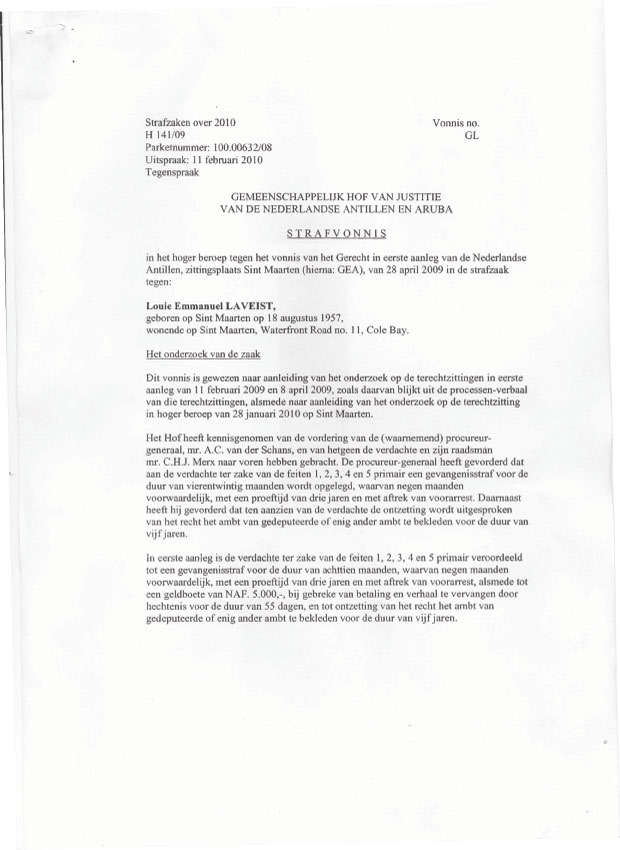 Strafzaken over 2010
H 141/09
Parketnummer: 100.00632/08
Uitspraak: 11 februari 2010
Tegenspraak

Vonnis no.
GL

GEMEENSCHAPPELIJK HOF VAN JUSTITIE
VAN DE NEDERLANDSE ANTILLEN EN ARUBA

STRAFVONNIS

in het hoger beroep tegen het vonnis van het Gerecht in eerste aanleg van de Nederlandse Antillen, zittingsplaats Sint Maarten (hierna: GEA), van 28 april 2009 in de strafzaak tegen:

Louie Emmanuel LAVEIST,
geboren op Sint Maarten op 18 augustus 1957,
wonende op Sint Maarten, Waterfront Road no. 11, Cole Bay.

Het onderzoek van de zaak

Dit vonnis is gewezen naar aanleiding van het onderzoek op de terechtzittingen in eerste aanleg van 11 februari 2009 en 8 april 2009, zoals daarvan blijkt uit de processen-verbaal van die terechtzittingen, alsmede naar aanleiding van het onderzoek op de terechtzitting in hoger beroep van 28 januari 2010 op Sint Maarten.

Het Hof heeft kennisgenomen van de vordering van de (waarnemend) procureur-generaal, mr. A.C. van der Schans, en van hetgeen de verdachte en zijn raadsman mr. C.H.J. Merx naar voren hebben gebracht. De procureur-generaal heeft gevorderd dat aan de verdachte ter zake van de feiten 1, 2, 3, 4 en 5 primair een gevangenisstraf voor de duur van vierentwintig maanden wordt opgelegd, waarvan negen maanden voorwaardelijk, met een proeftijd van drie jaren en met aftrek van voorarrest. Daarnaast heeft hij gevorderd dat ten aanzien van de verdachte de ontzetting wordt uitgesproken van het recht het ambt van gedeputeerde of enig ander ambt te bekleden voor de duur van vijf jaren.

In eerste aanleg is de verdachte ter zake van de feiten 1, 2, 3, 4 en 5 primair veroordeeld tot een gevangenisstraf voor de duur van achttien maanden, waarvan negen maanden voorwaardelijk, met een proeftijd van drie jaren en met aftrek van voorarrest, alsmede tot een geldboete van NAF. 5.000,-, bij gebreke van betaling en verhaal te vervangen door hechtenis voor de duur van 55 dagen, en tot ontzetting van het recht het ambt van gedeputeerde of enig ander ambt te bekleden voor de duur van vijf jaren.